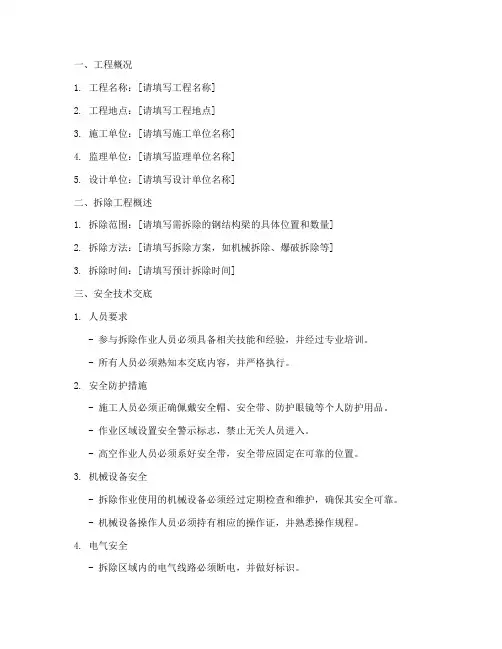 一、工程概况

1. 工程名称：[请填写工程名称]

2. 工程地点：[请填写工程地点]

3. 施工单位：[请填写施工单位名称]

4. 监理单位：[请填写监理单位名称]

5. 设计单位：[请填写设计单位名称]

二、拆除工程概述

1. 拆除范围：[请填写需拆除的钢结构梁的具体位置和数量]

2. 拆除方法：[请填写拆除方案，如机械拆除、爆破拆除等]

3. 拆除时间：[请填写预计拆除时间]

三、安全技术交底

1. 人员要求

- 参与拆除作业人员必须具备相关技能和经验，并经过专业培训。

- 所有人员必须熟知本交底内容，并严格执行。

2. 安全防护措施

- 施工人员必须正确佩戴安全帽、安全带、防护眼镜等个人防护用品。

- 作业区域设置安全警示标志，禁止无关人员进入。

- 高空作业人员必须系好安全带，安全带应固定在可靠的位置。

3. 机械设备安全

- 拆除作业使用的机械设备必须经过定期检查和维护，确保其安全可靠。

- 机械设备操作人员必须持有相应的操作证，并熟悉操作规程。

4. 电气安全

- 拆除区域内的电气线路必须断电，并做好标识。